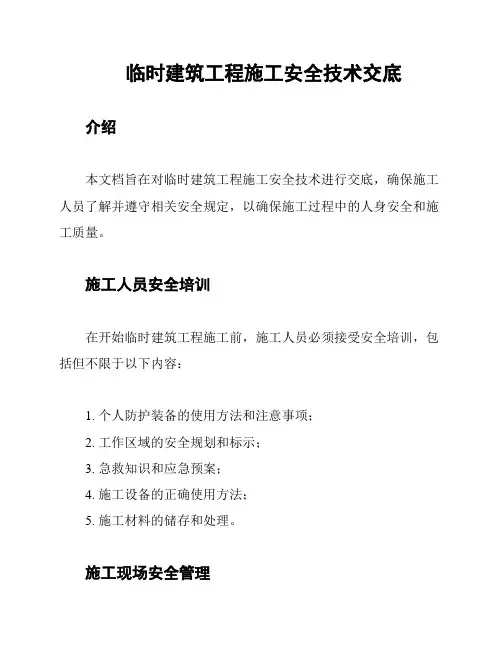 临时建筑工程施工安全技术交底

介绍

本文档旨在对临时建筑工程施工安全技术进行交底，确保施工人员了解并遵守相关安全规定，以确保施工过程中的人身安全和施工质量。

施工人员安全培训

在开始临时建筑工程施工前，施工人员必须接受安全培训，包括但不限于以下内容：

1. 个人防护装备的使用方法和注意事项；
2. 工作区域的安全规划和标示；
3. 急救知识和应急预案；
4. 施工设备的正确使用方法；
5. 施工材料的储存和处理。

施工现场安全管理